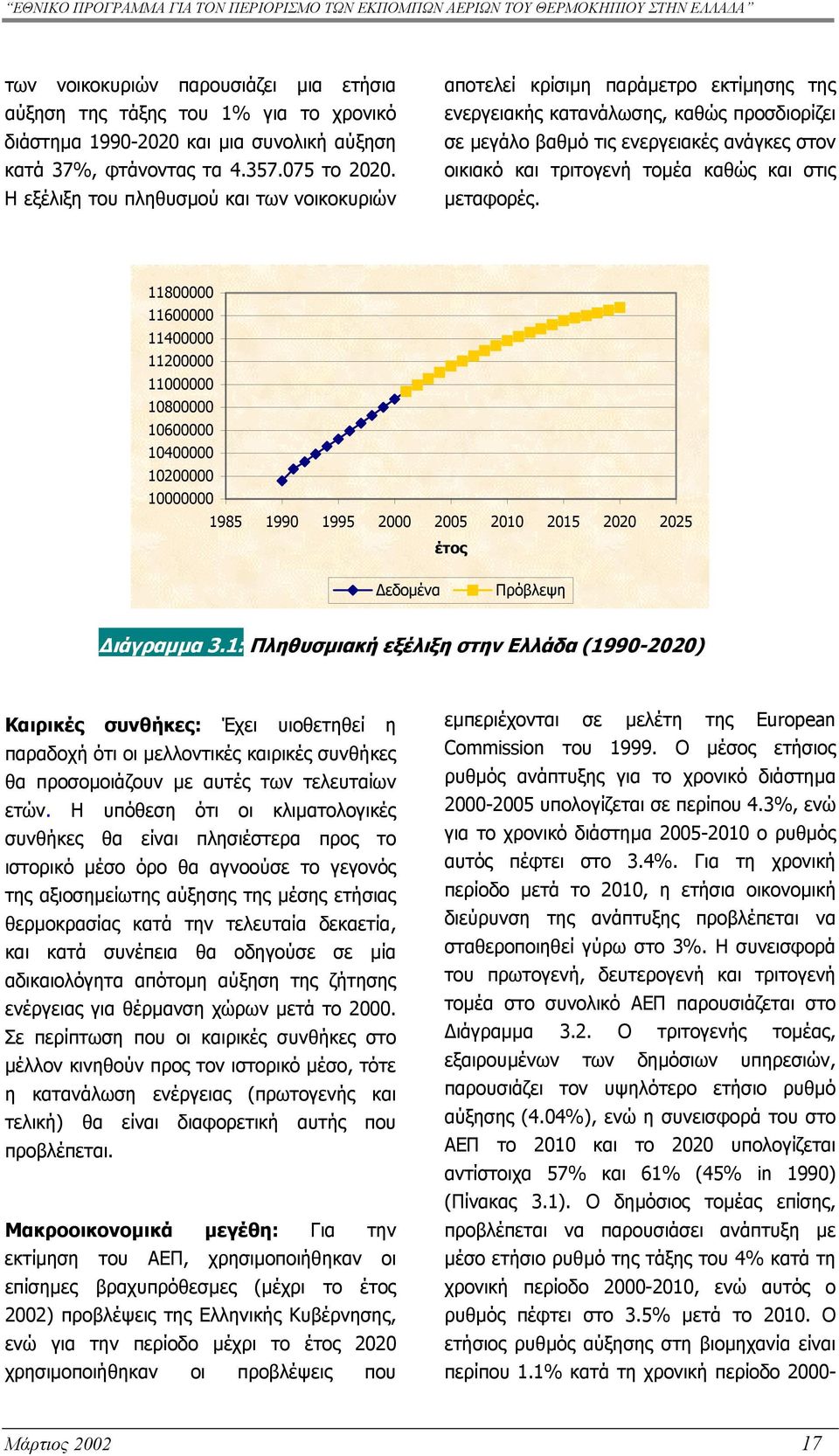 "ΕΘΝΙΚΟ ΠΡΟΓΡΑΜΜΑ ΓΙΑ ΤΟΝ ΠΕΡΙΟΡΙΣΜΟ ΤΩΝ ΕΚΠΟΜΠΩΝ ΑΕΡΙΩΝ ΤΟΥ ΘΕΡΜΟΚΗΠΙΟΥ ΣΤΗΝ ΕΛΛΑΔΑ"

των νοικοκυριών παρουσιάζει μια ετήσια αύξηση της τάξης του 1% για το χρονικό διάστημα 1990-2020 και μια συνολική αύξηση κατά 37%, φτάνοντας τα 4.357.075 το 2020. Η εξέλιξη του πληθυσμού και των νοικοκυριών

αποτελεί κρίσιμη παράμετρο εκτίμησης της ενεργειακής κατανάλωσης, καθώς προσδιορίζει σε μεγάλο βαθμό τις ενεργειακές ανάγκες στον οικιακό και τριτογενή τομέα καθώς και στις μεταφορές.

11800000
11600000
11400000
11200000
11000000
10800000
10600000
10400000
10200000
10000000
1985 1990 1995 2000 2005 2010 2015 2020 2025
έτος
Δεδομένα Πρόβλεψη

Διάγραμμα 3.1: Πληθυσμιακή εξέλιξη στην Ελλάδα (1990-2020)

Καιρικές συνθήκες: Έχει υιοθετηθεί η παραδοχή ότι οι μελλοντικές καιρικές συνθήκες θα προσομοιάζουν με αυτές των τελευταίων ετών. Η υπόθεση ότι οι κλιματολογικές συνθήκες θα είναι πλησιέστερα προς το ιστορικό μέσο όρο θα αγνοούσε το γεγονός της αξιοσημείωτης αύξησης της μέσης ετήσιας θερμοκρασίας κατά την τελευταία δεκαετία, και κατά συνέπεια θα οδηγούσε σε μία αδικαιολόγητα απότομη αύξηση της ζήτησης ενέργειας για θέρμανση χώρων μετά το 2000. Σε περίπτωση που οι καιρικές συνθήκες στο μέλλον κινηθούν προς τον ιστορικό μέσο, τότε η κατανάλωση ενέργειας (πρωτογενής και τελική) θα είναι διαφορετική αυτής που προβλέπεται.

Μακροοικονομικά μεγέθη: Για την εκτίμηση του ΑΕΠ, χρησιμοποιήθηκαν οι επίσημες βραχυπρόθεσμες (μέχρι το έτος 2002) προβλέψεις της Ελληνικής Κυβέρνησης, ενώ για την περίοδο μέχρι το έτος 2020 χρησιμοποιήθηκαν οι προβλέψεις που

εμπεριέχονται σε μελέτη της European Commission του 1999. Ο μέσος ετήσιος ρυθμός ανάπτυξης για το χρονικό διάστημα 2000-2005 υπολογίζεται σε περίπου 4.3%, ενώ για το χρονικό διάστημα 2005-2010 ο ρυθμός αυτός πέφτει στο 3.4%. Για τη χρονική περίοδο μετά το 2010, η ετήσια οικονομική διεύρυνση της ανάπτυξης προβλέπεται να σταθεροποιηθεί γύρω στο 3%. Η συνεισφορά του πρωτογενή, δευτερογενή και τριτογενή τομέα στο συνολικό ΑΕΠ παρουσιάζεται στο Διάγραμμα 3.2. Ο τριτογενής τομέας, εξαιρουμένων των δημόσιων υπηρεσιών, παρουσιάζει τον υψηλότερο ετήσιο ρυθμό αύξησης (4.04%), ενώ η συνεισφορά του στο ΑΕΠ το 2010 και το 2020 υπολογίζεται αντίστοιχα 57% και 61% (45% in 1990) (Πίνακας 3.1). Ο δημόσιος τομέας επίσης, προβλέπεται να παρουσιάσει ανάπτυξη με μέσο ετήσιο ρυθμό της τάξης του 4% κατά τη χρονική περίοδο 2000-2010, ενώ αυτός ο ρυθμός πέφτει στο 3.5% μετά το 2010. Ο ετήσιος ρυθμός αύξησης στη βιομηχανία είναι περίπου 1.1% κατά τη χρονική περίοδο 2000-

Μάρτιος 2002 17